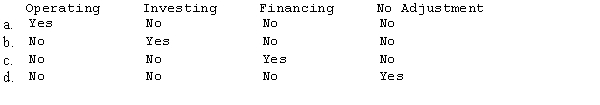 |  | Operating | Investing | Financing | No Adjustment |
|---|---|---|---|---|
| a. | Yes | No | No | No |
| b. | No | Yes | No | No |
| c. | No | No | Yes | No |
| d. | No | No | No | Yes |